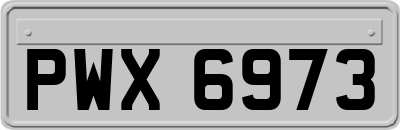 PWX 6973